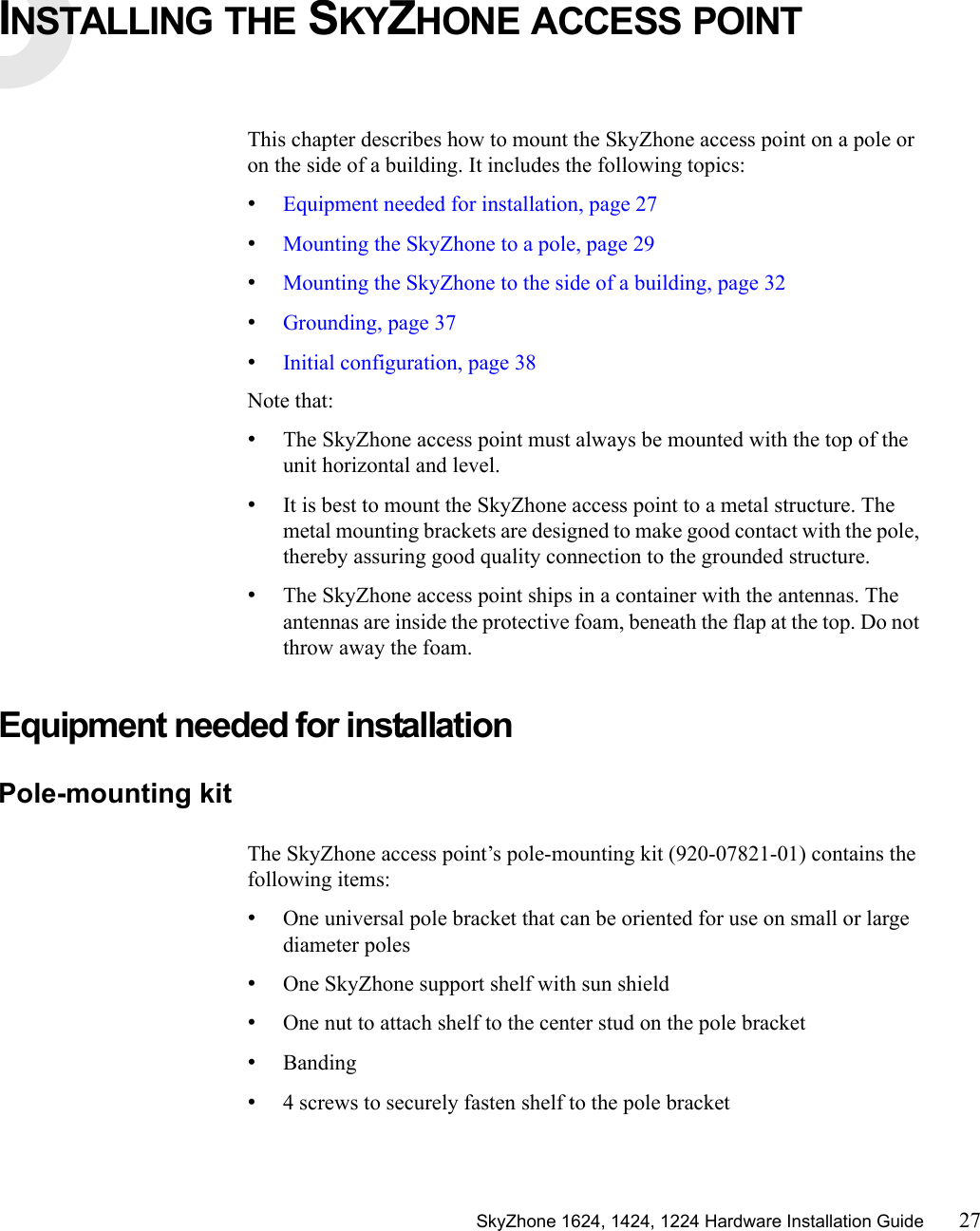 INSTALLING THE SKYZHONE ACCESS POINT

This chapter describes how to mount the SkyZhone access point on a pole or on the side of a building. It includes the following topics:

• Equipment needed for installation, page 27

• Mounting the SkyZhone to a pole, page 29

• Mounting the SkyZhone to the side of a building, page 32

• Grounding, page 37

• Initial configuration, page 38

Note that:

• The SkyZhone access point must always be mounted with the top of the unit horizontal and level.

• It is best to mount the SkyZhone access point to a metal structure. The metal mounting brackets are designed to make good contact with the pole, thereby assuring good quality connection to the grounded structure.

• The SkyZhone access point ships in a container with the antennas. The antennas are inside the protective foam, beneath the flap at the top. Do not throw away the foam.

Equipment needed for installation

Pole-mounting kit

The SkyZhone access point’s pole-mounting kit (920-07821-01) contains the following items:

• One universal pole bracket that can be oriented for use on small or large diameter poles

• One SkyZhone support shelf with sun shield

• One nut to attach shelf to the center stud on the pole bracket

• Banding

• 4 screws to securely fasten shelf to the pole bracket

SkyZhone 1624, 1424, 1224 Hardware Installation Guide 27